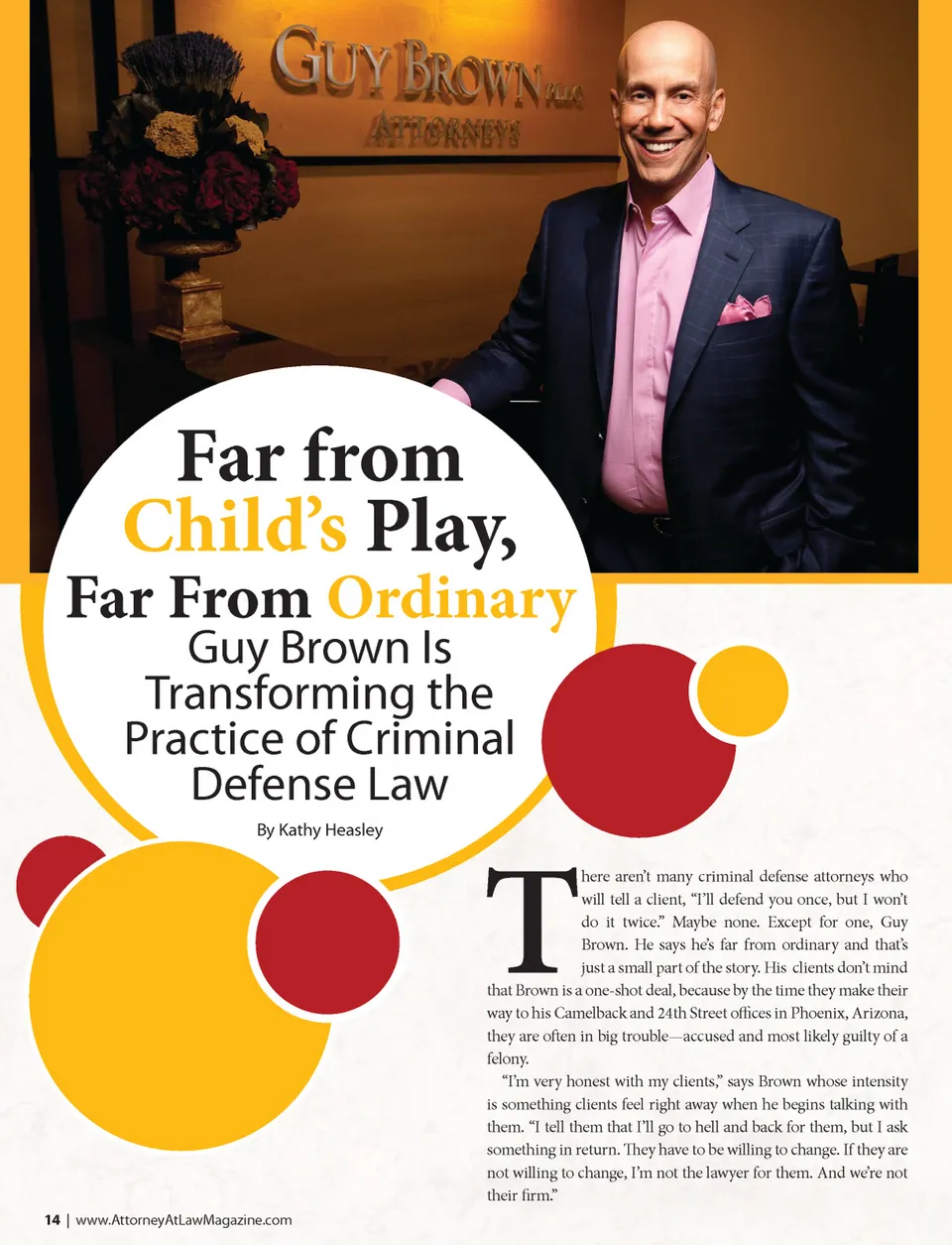 GUY BROWN PLLC
ATTORNEYS

Far from Child's Play, Far From Ordinary

Guy Brown Is Transforming the Practice of Criminal Defense Law

By Kathy Heasley

There aren't many criminal defense attorneys who will tell a client, "I'll defend you once, but I won't do it twice." Maybe none. Except for one, Guy Brown. He says he's far from ordinary and that's just a small part of the story. His clients don't mind that Brown is a one-shot deal, because by the time they make their way to his Camelback and 24th Street offices in Phoenix, Arizona, they are often in big trouble—accused and most likely guilty of a felony.

"I'm very honest with my clients," says Brown whose intensity is something clients feel right away when he begins talking with them. "I tell them that I'll go to hell and back for them, but I ask something in return. They have to be willing to change. If they are not willing to change, I'm not the lawyer for them. And we're not their firm."

14 | www.AttorneyAtLawMagazine.com